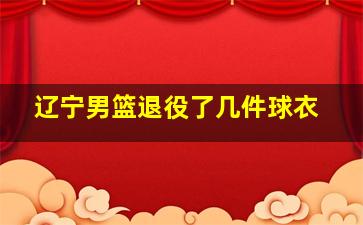 辽宁男篮退役了几件球衣